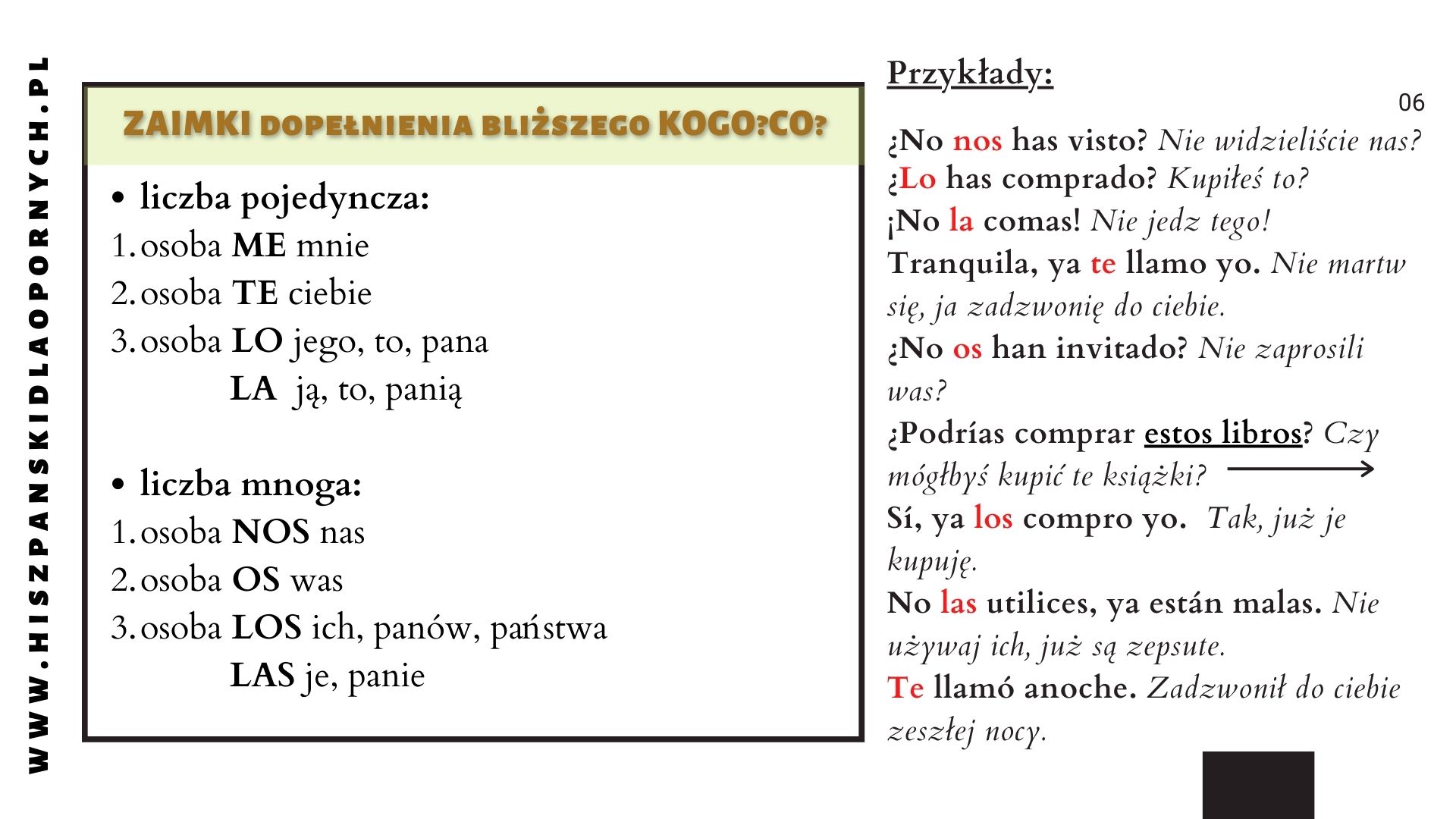 WWW.HISZPANSKIDLAOPORNYCH.PL

ZAIMKI DOPEŁNIENIA BLIŻSZEGO KOGO?CO?

• liczba pojedyncza:
1. osoba ME mnie
2. osoba TE ciebie
3. osoba LO jego, to, pana
LA ją, to, panią

• liczba mnoga:
1. osoba NOS nas
2. osoba OS was
3. osoba LOS ich, panów, państwa
LAS je, panie

Przykłady:

06

¿No nos has visto? Nie widzieliście nas?
¿Lo has comprado? Kupiłeś to?
¡No la comas! Nie jedz tego!
Tranquila, ya te llamo yo. Nie martw się, ja zadzwonię do ciebie.
¿No os han invitado? Nie zaprosili was?
¿Podrías comprar estos libros? Czy mógłbyś kupić te książki?
Sí, ya los compro yo. Tak, już je kupuję.
No las utilices, ya están malas. Nie używaj ich, już są zepsute.
Te llamó anoche. Zadzwonił do ciebie zeszłej nocy.